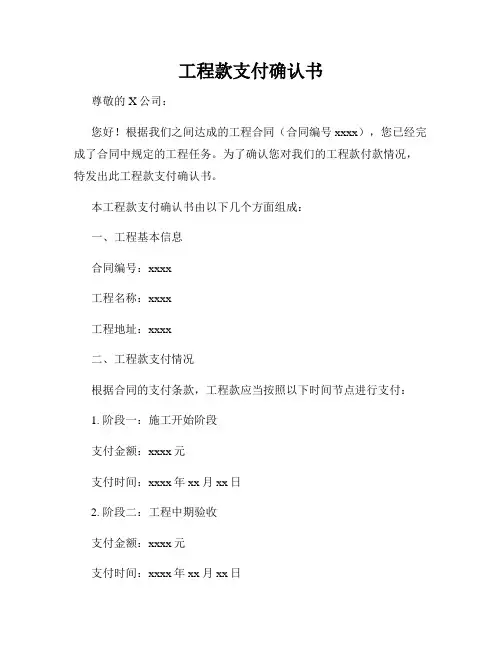 工程款支付确认书

尊敬的 X 公司：

您好！根据我们之间达成的工程合同（合同编号 xxxx），您已经完成了合同中规定的工程任务。为了确认您对我们的工程款付款情况，特发出此工程款支付确认书。

本工程款支付确认书由以下几个方面组成：

一、工程基本信息

合同编号：xxxx

工程名称：xxxx

工程地址：xxxx

二、工程款支付情况

根据合同的支付条款，工程款应当按照以下时间节点进行支付：

1. 阶段一：施工开始阶段

支付金额：xxxx 元

支付时间：xxxx 年 xx 月 xx 日

2. 阶段二：工程中期验收

支付金额：xxxx 元

支付时间：xxxx 年 xx 月 xx 日